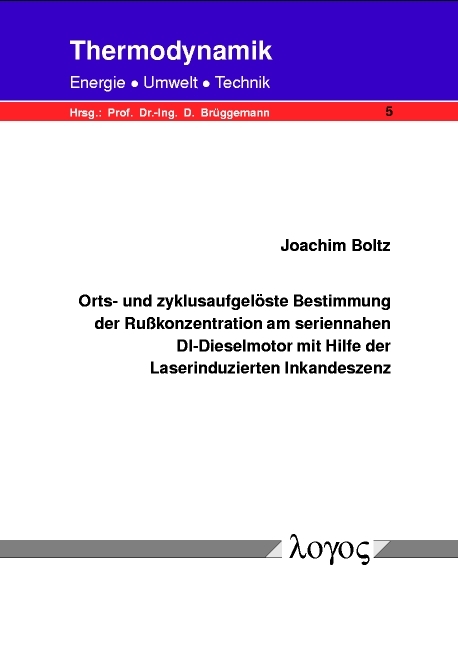 Thermodynamik

Energie • Umwelt • Technik

Hrsg.: Prof. Dr.-Ing. D. Brüggemann

5

Joachim Boltz

Orts- und zyklusaufgelöste Bestimmung der Rußkonzentration am seriennahen DI-Dieselmotor mit Hilfe der Laserinduzierten Inkandeszenz

λογος